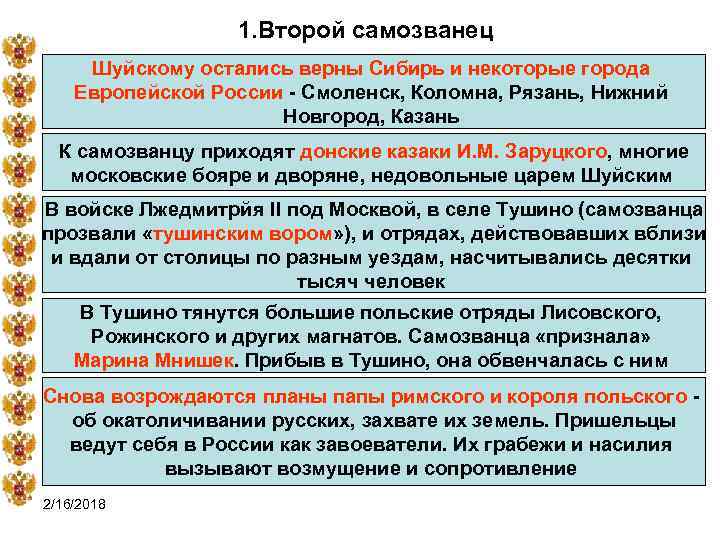 1.Второй самозванец

Шуйскому остались верны Сибирь и некоторые города Европейской России - Смоленск, Коломна, Рязань, Нижний Новгород, Казань

К самозванцу приходят донские казаки И.М. Заруцкого, многие московские бояре и дворяне, недовольные царем Шуйским

В войске Лжедмитрйя II под Москвой, в селе Тушино (самозванца прозвали «тушинским вором»), и отрядах, действовавших вблизи и вдали от столицы по разным уездам, насчитывались десятки тысяч человек

В Тушино тянутся большие польские отряды Лисовского, Рожинского и других магнатов. Самозванца «признала» Марина Мнишек. Прибыв в Тушино, она обвенчалась с ним

Снова возрождаются планы папы римского и короля польского - об окатоличивании русских, захвате их земель. Пришельцы ведут себя в России как завоеватели. Их грабежи и насилия вызывают возмущение и сопротивление

2/16/2018